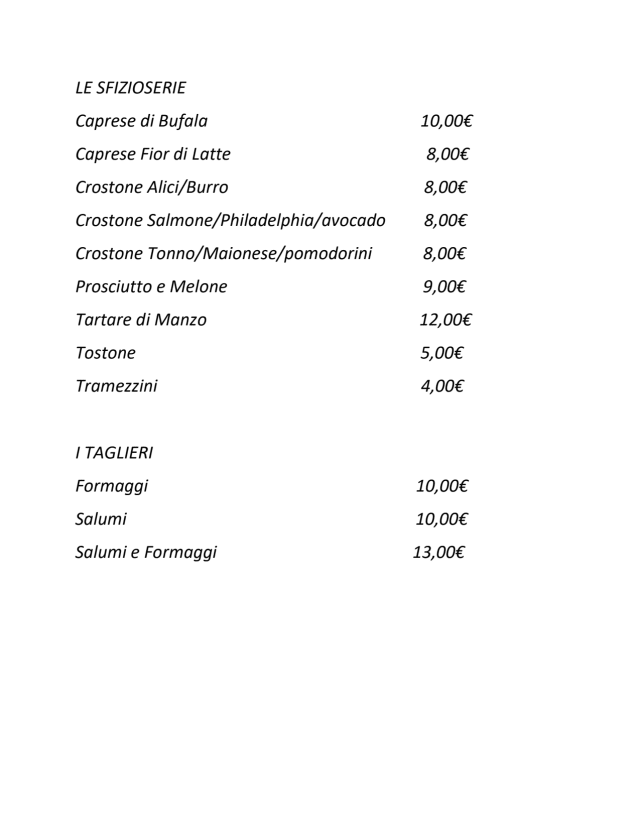 LE SFIZIOSERIE

Caprese di Bufala 10,00€

Caprese Fior di Latte 8,00€

Crostone Alici/Burro 8,00€

Crostone Salmone/Philadelphia/avocado 8,00€

Crostone Tonno/Maionese/pomodorini 8,00€

Prosciutto e Melone 9,00€

Tartare di Manzo 12,00€

Tostone 5,00€

Tramezzini 4,00€

I TAGLIERI

Formaggi 10,00€

Salumi 10,00€

Salumi e Formaggi 13,00€